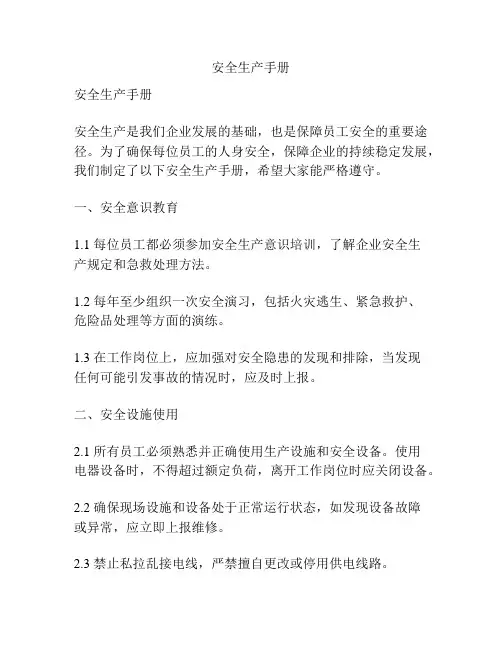 安全生产手册

安全生产手册

安全生产是我们企业发展的基础，也是保障员工安全的重要途径。为了确保每位员工的人身安全，保障企业的持续稳定发展，我们制定了以下安全生产手册，希望大家能严格遵守。

一、安全意识教育

1.1 每位员工都必须参加安全生产意识培训，了解企业安全生产规定和急救处理方法。

1.2 每年至少组织一次安全演习，包括火灾逃生、紧急救护、危险品处理等方面的演练。

1.3 在工作岗位上，应加强对安全隐患的发现和排除，当发现任何可能引发事故的情况时，应及时上报。

二、安全设施使用

2.1 所有员工必须熟悉并正确使用生产设施和安全设备。使用电器设备时，不得超过额定负荷，离开工作岗位时应关闭设备。

2.2 确保现场设施和设备处于正常运行状态，如发现设备故障或异常，应立即上报维修。

2.3 禁止私拉乱接电线，严禁擅自更改或停用供电线路。